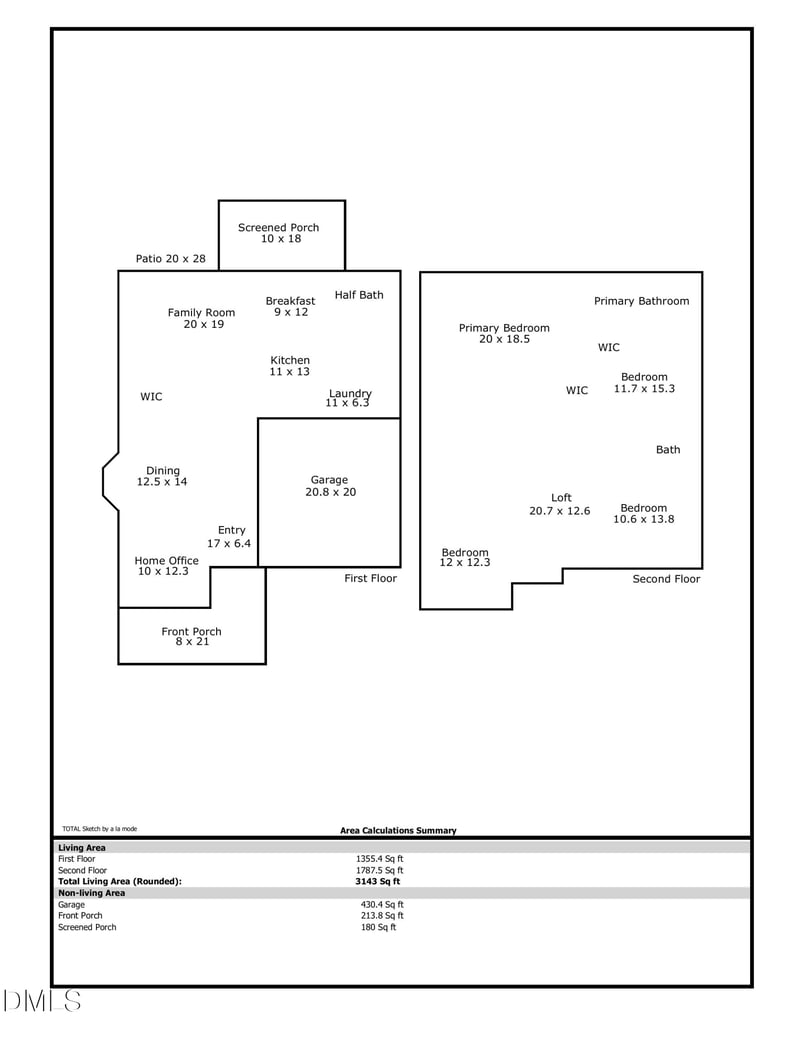 Screened Porch
10 x 18

Patio 20 x 28

Family Room
20 x 19

Breakfast
9 x 12

Half Bath

Kitchen
11 x 13

WIC

Laundry
11 x 6.3

Dining
12.5 x 14

Garage
20.8 x 20

Entry
17 x 6.4

Home Office
10 x 12.3

First Floor

Front Porch
8 x 21

Primary Bathroom

Primary Bedroom
20 x 18.5

WIC

WIC

Bedroom
11.7 x 15.3

Bath

Loft
20.7 x 12.6

Bedroom
10.6 x 13.8

Bedroom
12 x 12.3

Second Floor

TOTAL Sketch by a la mode

Area Calculations Summary

| Living Area | |
|---|---|
| First Floor | 1355.4 Sq ft |
| Second Floor | 1787.5 Sq ft |
| Total Living Area (Rounded): | 3143 Sq ft |
| Non-living Area | |
| Garage | 430.4 Sq ft |
| Front Porch | 213.8 Sq ft |
| Screened Porch | 180 Sq ft |

DMLS